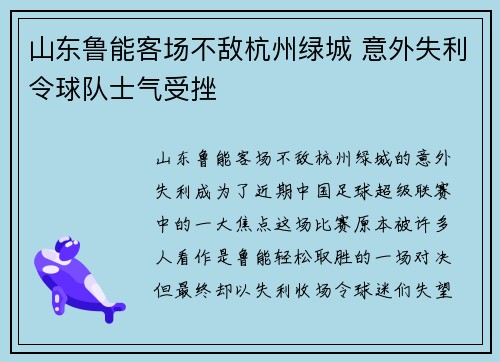 山东鲁能客场不敌杭州绿城 意外失利令球队士气受挫

山东鲁能客场不敌杭州绿城的意外失利成为了近期中国足球超级联赛中的一大焦点这场比赛原本被许多人看作是鲁能轻松取胜的一场对决但最终却以失利收场令球迷们失望